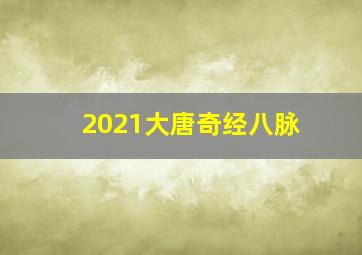 2021大唐奇经八脉